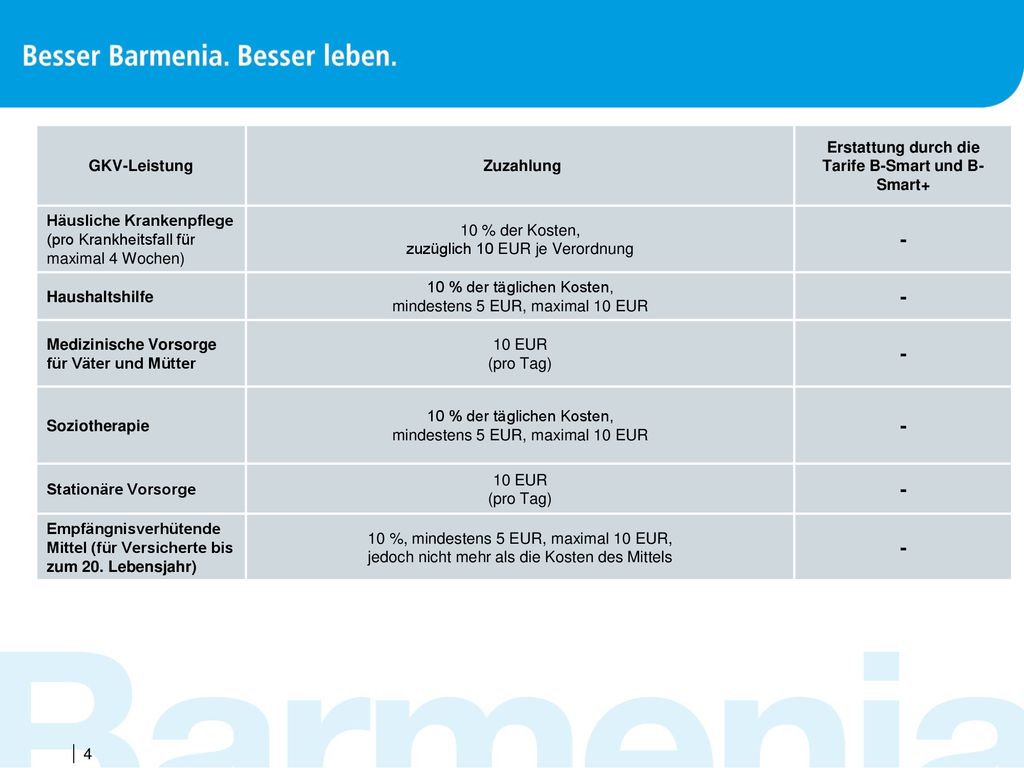 Besser Barmenia. Besser leben.

| GKV-Leistung | Zuzahlung | Erstattung durch die Tarife B-Smart und B-Smart+ |
|---|---|---|
| Häusliche Krankenpflege (pro Krankheitsfall für maximal 4 Wochen) | 10 % der Kosten, zuzüglich 10 EUR je Verordnung | - |
| Haushaltshilfe | 10 % der täglichen Kosten, mindestens 5 EUR, maximal 10 EUR | - |
| Medizinische Vorsorge für Väter und Mütter | 10 EUR (pro Tag) | - |
| Soziotherapie | 10 % der täglichen Kosten, mindestens 5 EUR, maximal 10 EUR | - |
| Stationäre Vorsorge | 10 EUR (pro Tag) | - |
| Empfängnisverhütende Mittel (für Versicherte bis zum 20. Lebensjahr) | 10 %, mindestens 5 EUR, maximal 10 EUR, jedoch nicht mehr als die Kosten des Mittels | - |

Barmenia

4